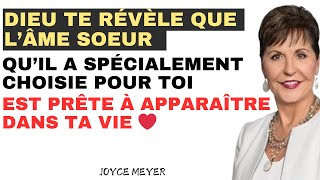 DIEU TE RÉVÈLE QUE L'ÂME SOEUR

QU'IL A SPÉCIALEMENT CHOISIE POUR TOI

EST PRÊTE À APPARAÎTRE DANS TA VIE ❤

JOYCE MEYER